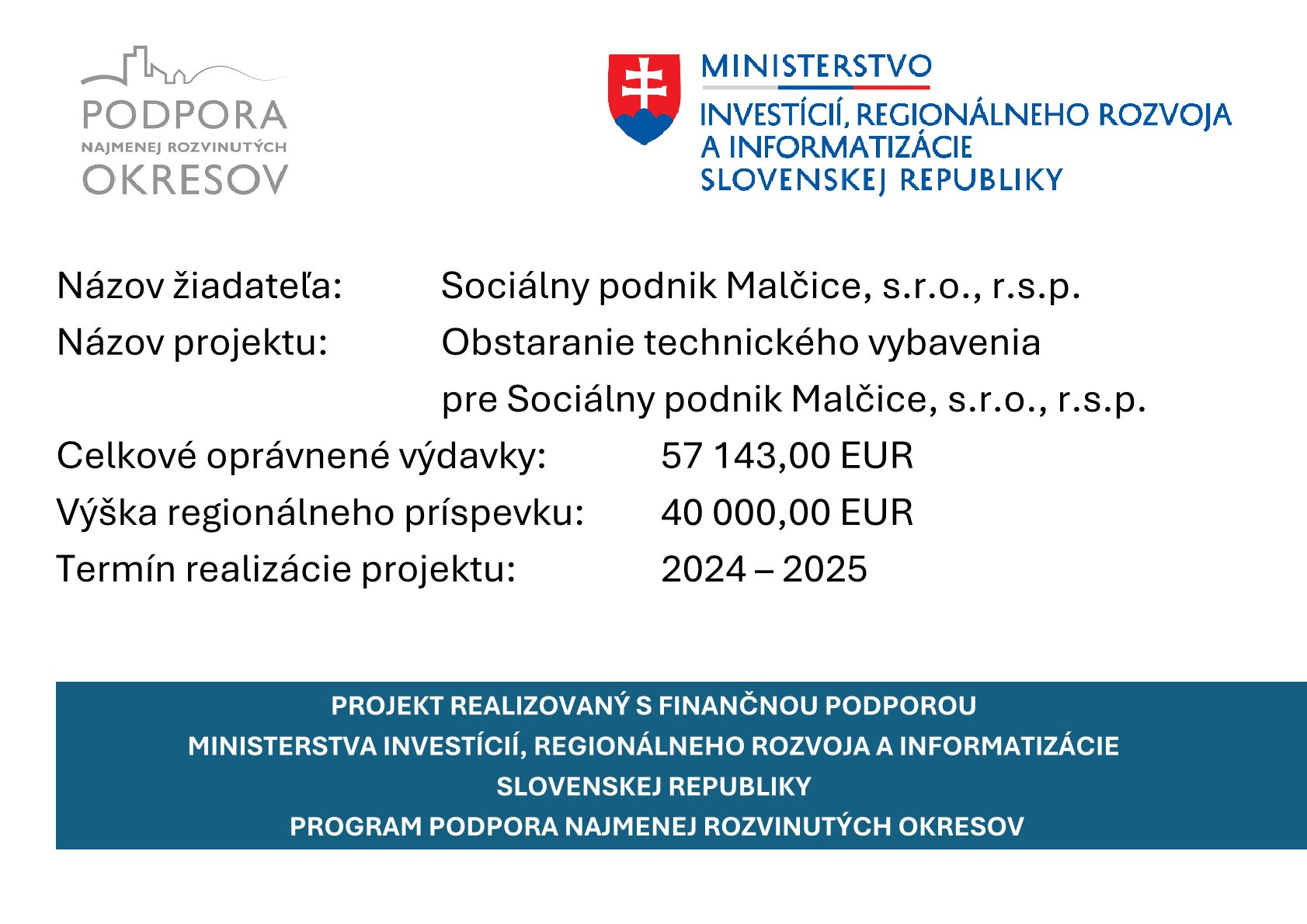 PODPORA
NAJMENEJ ROZVINUTÝCH
OKRESOV

MINISTERSTVO
INVESTÍCIÍ, REGIONÁLNEHO ROZVOJA
A INFORMATIZÁCIE
SLOVENSKEJ REPUBLIKY

Názov žiadateľa: Sociálny podnik Malčice, s.r.o., r.s.p.
Názov projektu: Obstaranie technického vybavenia pre Sociálny podnik Malčice, s.r.o., r.s.p.
Celkové oprávnené výdavky: 57 143,00 EUR
Výška regionálneho príspevku: 40 000,00 EUR
Termín realizácie projektu: 2024 – 2025

PROJEKT REALIZOVANÝ S FINANČNOU PODPOROU
MINISTERSTVA INVESTÍCIÍ, REGIONÁLNEHO ROZVOJA A INFORMATIZÁCIE
SLOVENSKEJ REPUBLIKY
PROGRAM PODPORA NAJMENEJ ROZVINUTÝCH OKRESOV